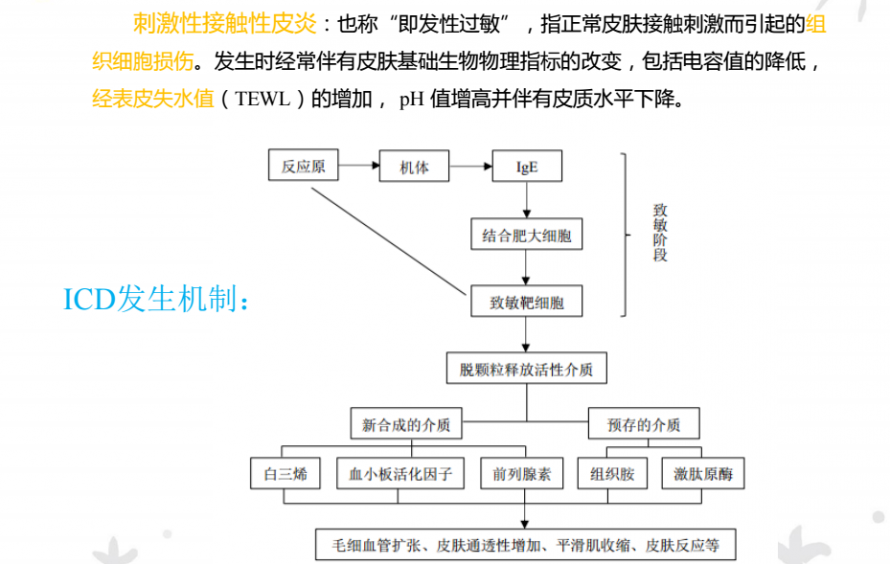 刺激性接触性皮炎：也称“即发性过敏”，指正常皮肤接触刺激而引起的组织细胞损伤。发生时经常伴有皮肤基础生物物理指标的改变，包括电容值的降低，经表皮失水值（TEWL）的增加，pH 值增高并伴有皮质水平下降。

ICD发生机制：

反应原

机体

IgE

结合肥大细胞

致敏靶细胞

致敏阶段

脱颗粒释放活性介质

新合成的介质

预存的介质

白三烯

血小板活化因子

前列腺素

组织胺

激肽原酶

毛细血管扩张、皮肤通透性增加、平滑肌收缩、皮肤反应等